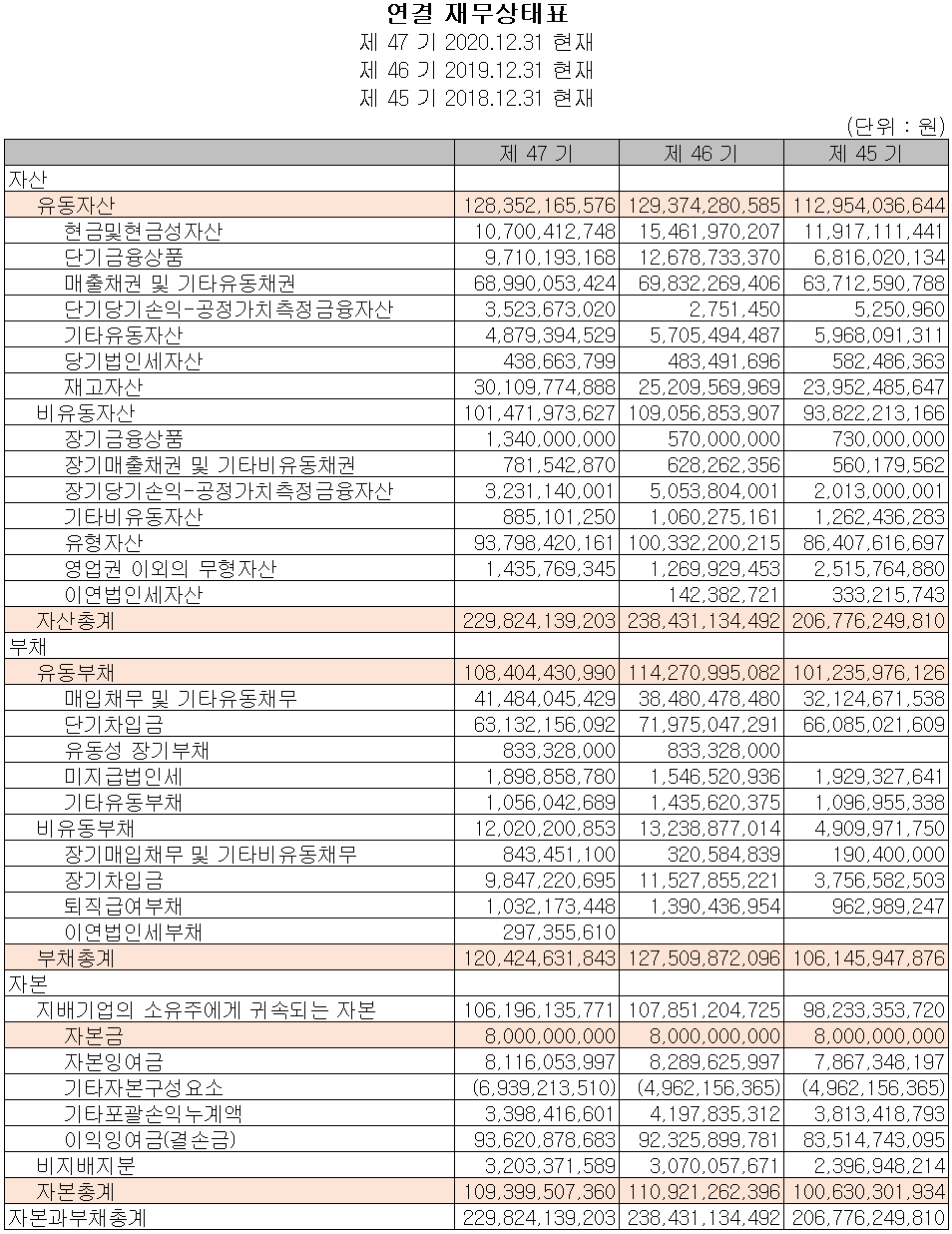 연결 재무상태표
제 47 기 2020.12.31 현재
제 46 기 2019.12.31 현재
제 45 기 2018.12.31 현재

(단위 : 원)

| | 제 47 기 | 제 46 기 | 제 45 기 |
|---|---|---|---|
| 자산 | | | |
| 유동자산 | 128,352,165,576 | 129,374,280,585 | 112,954,036,644 |
| 현금및현금성자산 | 10,700,412,748 | 15,461,970,207 | 11,917,111,441 |
| 단기금융상품 | 9,710,193,168 | 12,678,733,370 | 6,816,020,134 |
| 매출채권 및 기타유동채권 | 68,990,053,424 | 69,832,269,406 | 63,712,590,788 |
| 단기당기손익-공정가치측정금융자산 | 3,523,673,020 | 2,751,450 | 5,250,960 |
| 기타유동자산 | 4,879,394,529 | 5,705,494,487 | 5,968,091,311 |
| 당기법인세자산 | 438,663,799 | 483,491,696 | 582,486,363 |
| 재고자산 | 30,109,774,888 | 25,209,569,969 | 23,952,485,647 |
| 비유동자산 | 101,471,973,627 | 109,056,853,907 | 93,822,213,166 |
| 장기금융상품 | 1,340,000,000 | 570,000,000 | 730,000,000 |
| 장기매출채권 및 기타비유동채권 | 781,542,870 | 628,262,356 | 560,179,562 |
| 장기당기손익-공정가치측정금융자산 | 3,231,140,001 | 5,053,804,001 | 2,013,000,001 |
| 기타비유동자산 | 885,101,250 | 1,060,275,161 | 1,262,436,283 |
| 유형자산 | 93,798,420,161 | 100,332,200,215 | 86,407,616,697 |
| 영업권 이외의 무형자산 | 1,435,769,345 | 1,269,929,453 | 2,515,764,880 |
| 이연법인세자산 | | 142,382,721 | 333,215,743 |
| 자산총계 | 229,824,139,203 | 238,431,134,492 | 206,776,249,810 |
| 부채 | | | |
| 유동부채 | 108,404,430,990 | 114,270,995,082 | 101,235,976,126 |
| 매입채무 및 기타유동채무 | 41,484,045,429 | 38,480,478,480 | 32,124,671,538 |
| 단기차입금 | 63,132,156,092 | 71,975,047,291 | 66,085,021,609 |
| 유동성 장기부채 | 833,328,000 | 833,328,000 | |
| 미지급법인세 | 1,898,858,780 | 1,546,520,936 | 1,929,327,641 |
| 기타유동부채 | 1,056,042,689 | 1,435,620,375 | 1,096,955,338 |
| 비유동부채 | 12,020,200,853 | 13,238,877,014 | 4,909,971,750 |
| 장기매입채무 및 기타비유동채무 | 843,451,100 | 320,584,839 | 190,400,000 |
| 장기차입금 | 9,847,220,695 | 11,527,855,221 | 3,756,582,503 |
| 퇴직급여부채 | 1,032,173,448 | 1,390,436,954 | 962,989,247 |
| 이연법인세부채 | 297,355,610 | | |
| 부채총계 | 120,424,631,843 | 127,509,872,096 | 106,145,947,876 |
| 자본 | | | |
| 지배기업의 소유주에게 귀속되는 자본 | 106,196,135,771 | 107,851,204,725 | 98,233,353,720 |
| 자본금 | 8,000,000,000 | 8,000,000,000 | 8,000,000,000 |
| 자본잉여금 | 8,116,053,997 | 8,289,625,997 | 7,867,348,197 |
| 기타자본구성요소 | (6,939,213,510) | (4,962,156,365) | (4,962,156,365) |
| 기타포괄손익누계액 | 3,398,416,601 | 4,197,835,312 | 3,813,418,793 |
| 이익잉여금(결손금) | 93,620,878,683 | 92,325,899,781 | 83,514,743,095 |
| 비지배지분 | 3,203,371,589 | 3,070,057,671 | 2,396,948,214 |
| 자본총계 | 109,399,507,360 | 110,921,262,396 | 100,630,301,934 |
| 자본과부채총계 | 229,824,139,203 | 238,431,134,492 | 206,776,249,810 |